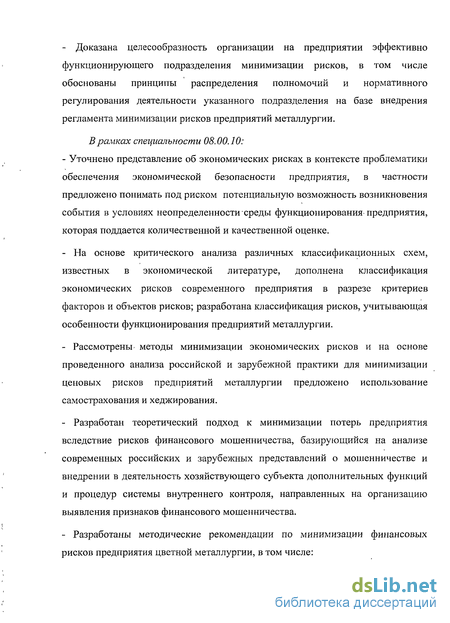 - Доказана целесообразность организации на предприятии эффективно функционирующего подразделения минимизации рисков, в том числе обоснованы принципы распределения полномочий и нормативного регулирования деятельности указанного подразделения на базе внедрения регламента минимизации рисков предприятий металлургии.

В рамках специальности 08.00.10:

- Уточнено представление об экономических рисках в контексте проблематики обеспечения экономической безопасности предприятия, в частности предложено понимать под риском потенциальную возможность возникновения события в условиях неопределенности среды функционирования предприятия, которая поддается количественной и качественной оценке.

- На основе критического анализа различных классификационных схем, известных в экономической литературе, дополнена классификация экономических рисков современного предприятия в разрезе критериев факторов и объектов рисков; разработана классификация рисков, учитывающая особенности функционирования предприятий металлургии.

- Рассмотрены методы минимизации экономических рисков и на основе проведенного анализа российской и зарубежной практики для минимизации ценовых рисков предприятий металлургии предложено использование самострахования и хеджирования.

- Разработан теоретический подход к минимизации потерь предприятия вследствие рисков финансового мошенничества, базирующийся на анализе современных российских и зарубежных представлений о мошенничестве и внедрении в деятельность хозяйствующего субъекта дополнительных функций и процедур системы внутреннего контроля, направленных на организацию выявления признаков финансового мошенничества.

- Разработаны методические рекомендации по минимизации финансовых рисков предприятия цветной металлургии, в том числе:

dsLib.net
библиотека диссертаций